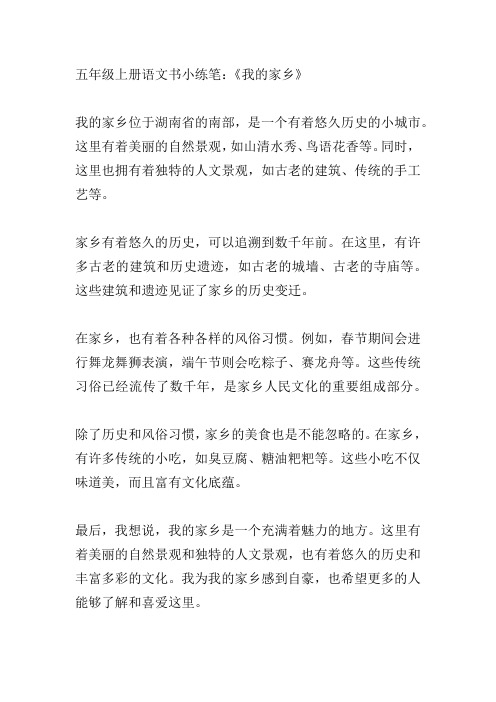 五年级上册语文书小练笔：《我的家乡》

我的家乡位于湖南省的南部，是一个有着悠久历史的小城市。这里有着美丽的自然景观，如山清水秀、鸟语花香等。同时，这里也拥有着独特的人文景观，如古老的建筑、传统的手工艺等。

家乡有着悠久的历史，可以追溯到数千年前。在这里，有许多古老的建筑和历史遗迹，如古老的城墙、古老的寺庙等。这些建筑和遗迹见证了家乡的历史变迁。

在家乡，也有着各种各样的风俗习惯。例如，春节期间会进行舞龙舞狮表演，端午节则会吃粽子、赛龙舟等。这些传统习俗已经流传了数千年，是家乡人民文化的重要组成部分。

除了历史和风俗习惯，家乡的美食也是不能忽略的。在家乡，有许多传统的小吃，如臭豆腐、糖油粑粑等。这些小吃不仅味道美，而且富有文化底蕴。

最后，我想说，我的家乡是一个充满着魅力的地方。这里有着美丽的自然景观和独特的人文景观，也有着悠久的历史和丰富多彩的文化。我为我的家乡感到自豪，也希望更多的人能够了解和喜爱这里。